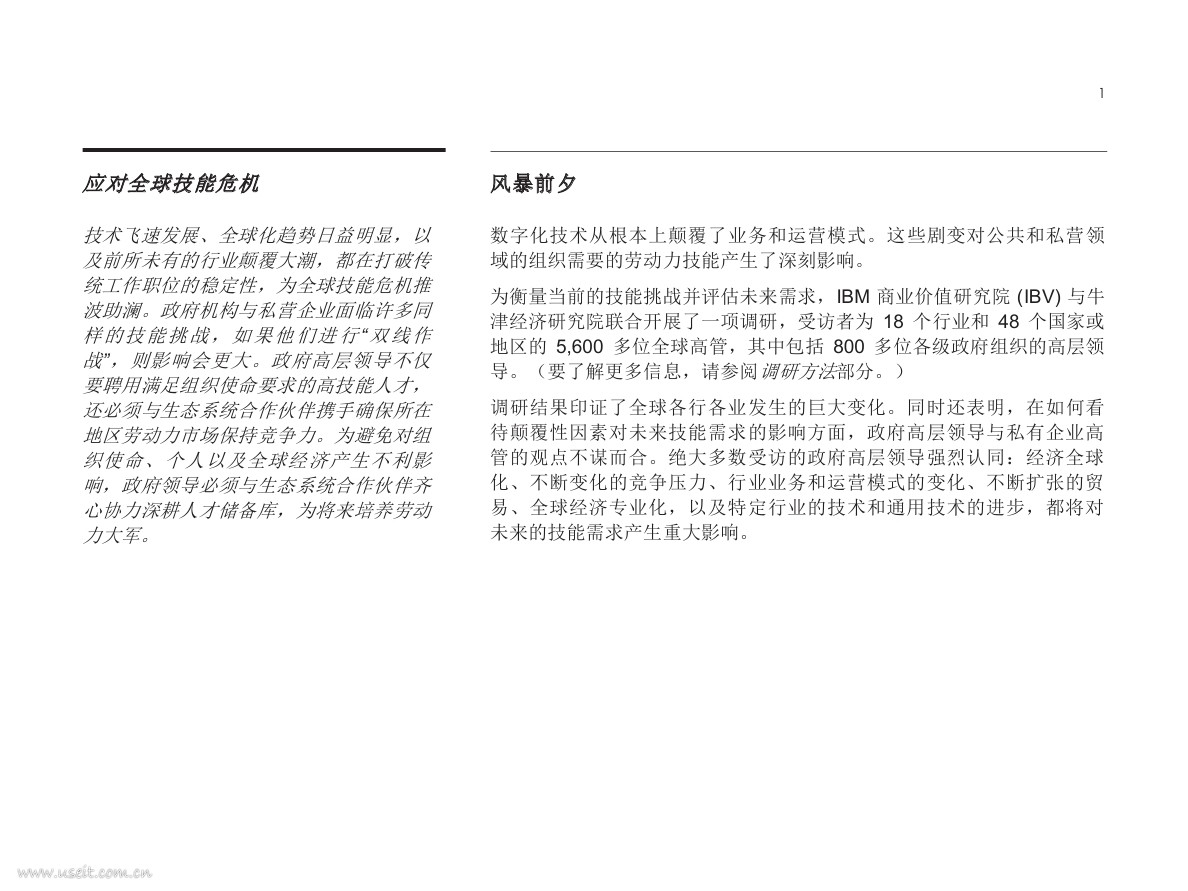 1

应对全球技能危机

技术飞速发展、全球化趋势日益明显，以及前所未有的行业颠覆大潮，都在打破传统工作职位的稳定性，为全球技能危机推波助澜。政府机构与私营企业面临许多同样的技能挑战，如果他们进行“双线作战”，则影响会更大。政府高层领导不仅要聘用满足组织使命要求的高技能人才，还必须与生态系统合作伙伴携手确保所在地区劳动力市场保持竞争力。为避免对组织使命、个人以及全球经济产生不利影响，政府领导必须与生态系统合作伙伴齐心协力深耕人才储备库，为将来培养劳动力大军。

风暴前夕

数字化技术从根本上颠覆了业务和运营模式。这些剧变对公共和私营领域的组织需要的劳动力技能产生了深刻影响。

为衡量当前的技能挑战并评估未来需求，IBM 商业价值研究院 (IBV) 与牛津经济研究院联合开展了一项调研，受访者为 18 个行业和 48 个国家或地区的 5,600 多位全球高管，其中包括 800 多位各级政府组织的高层领导。（要了解更多信息，请参阅调研方法部分。）

调研结果印证了全球各行各业发生的巨大变化。同时还表明，在如何看待颠覆性因素对未来技能需求的影响方面，政府高层领导与私有企业高管的观点不谋而合。绝大多数受访的政府高层领导强烈认同：经济全球化、不断变化的竞争压力、行业业务和运营模式的变化、不断扩张的贸易、全球经济专业化，以及特定行业的技术和通用技术的进步，都将对未来的技能需求产生重大影响。

www.useit.com.cn